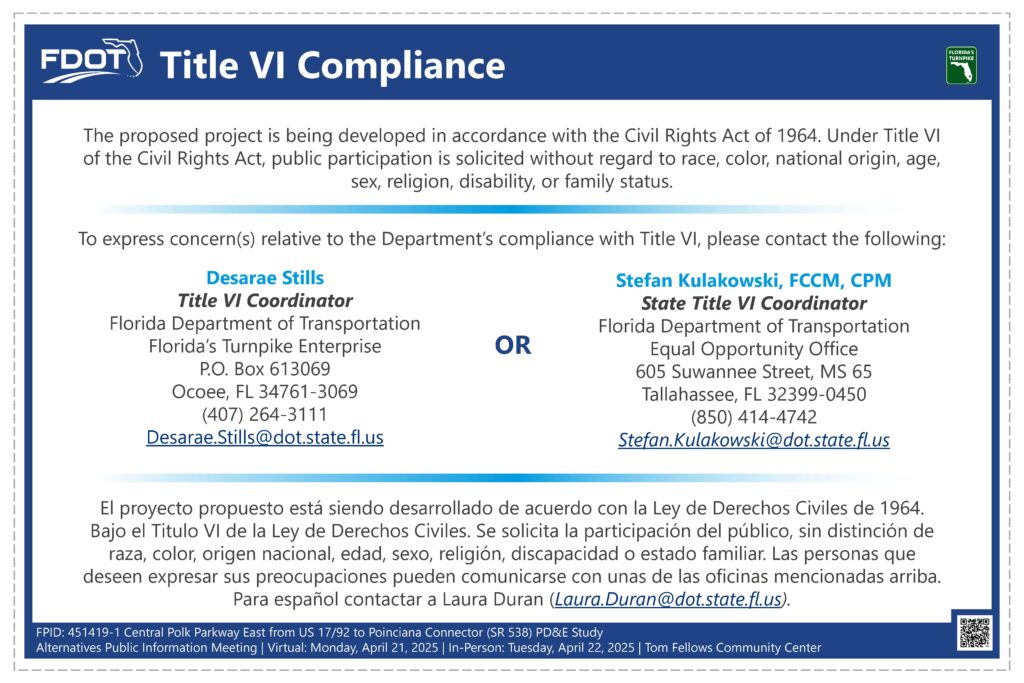 FDOT Title VI Compliance

FLORIDA'S TURNPIKE

The proposed project is being developed in accordance with the Civil Rights Act of 1964. Under Title VI of the Civil Rights Act, public participation is solicited without regard to race, color, national origin, age, sex, religion, disability, or family status.

To express concern(s) relative to the Department's compliance with Title VI, please contact the following:

Desarae Stills
Title VI Coordinator
Florida Department of Transportation
Florida's Turnpike Enterprise
P.O. Box 613069
Ocoee, FL 34761-3069
(407) 264-3111
Desarae.Stills@dot.state.fl.us

OR

Stefan Kulakowski, FCCM, CPM
State Title VI Coordinator
Florida Department of Transportation
Equal Opportunity Office
605 Suwannee Street, MS 65
Tallahassee, FL 32399-0450
(850) 414-4742
Stefan.Kulakowski@dot.state.fl.us

El proyecto propuesto está siendo desarrollado de acuerdo con la Ley de Derechos Civiles de 1964. Bajo el Titulo VI de la Ley de Derechos Civiles. Se solicita la participación del público, sin distinción de raza, color, origen nacional, edad, sexo, religión, discapacidad o estado familiar. Las personas que deseen expresar sus preocupaciones pueden comunicarse con unas de las oficinas mencionadas arriba. Para español contactar a Laura Duran (Laura.Duran@dot.state.fl.us).

FPID: 451419-1 Central Polk Parkway East from US 17/92 to Poinciana Connector (SR 538) PD&E Study
Alternatives Public Information Meeting | Virtual: Monday, April 21, 2025 | In-Person: Tuesday, April 22, 2025 | Tom Fellows Community Center